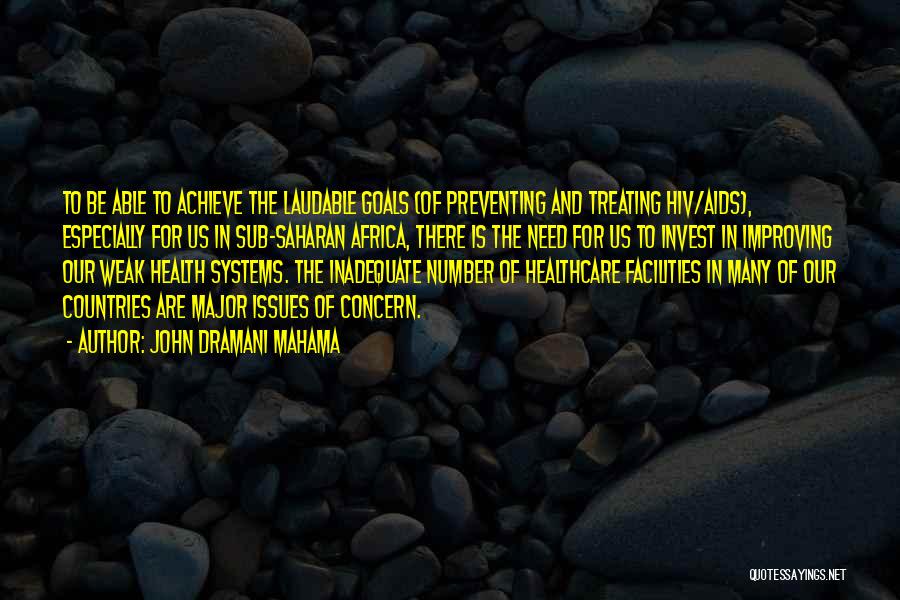 TO BE ABLE TO ACHIEVE THE LAUDABLE GOALS (OF PREVENTING AND TREATING HIV/AIDS), ESPECIALLY FOR US IN SUB-SAHARAN AFRICA, THERE IS THE NEED FOR US TO INVEST IN IMPROVING OUR WEAK HEALTH SYSTEMS. THE INADEQUATE NUMBER OF HEALTHCARE FACILITIES IN MANY OF OUR COUNTRIES ARE MAJOR ISSUES OF CONCERN.

- AUTHOR: JOHN DRAMANI MAHAMA

QUOTESSAYINGS.NET